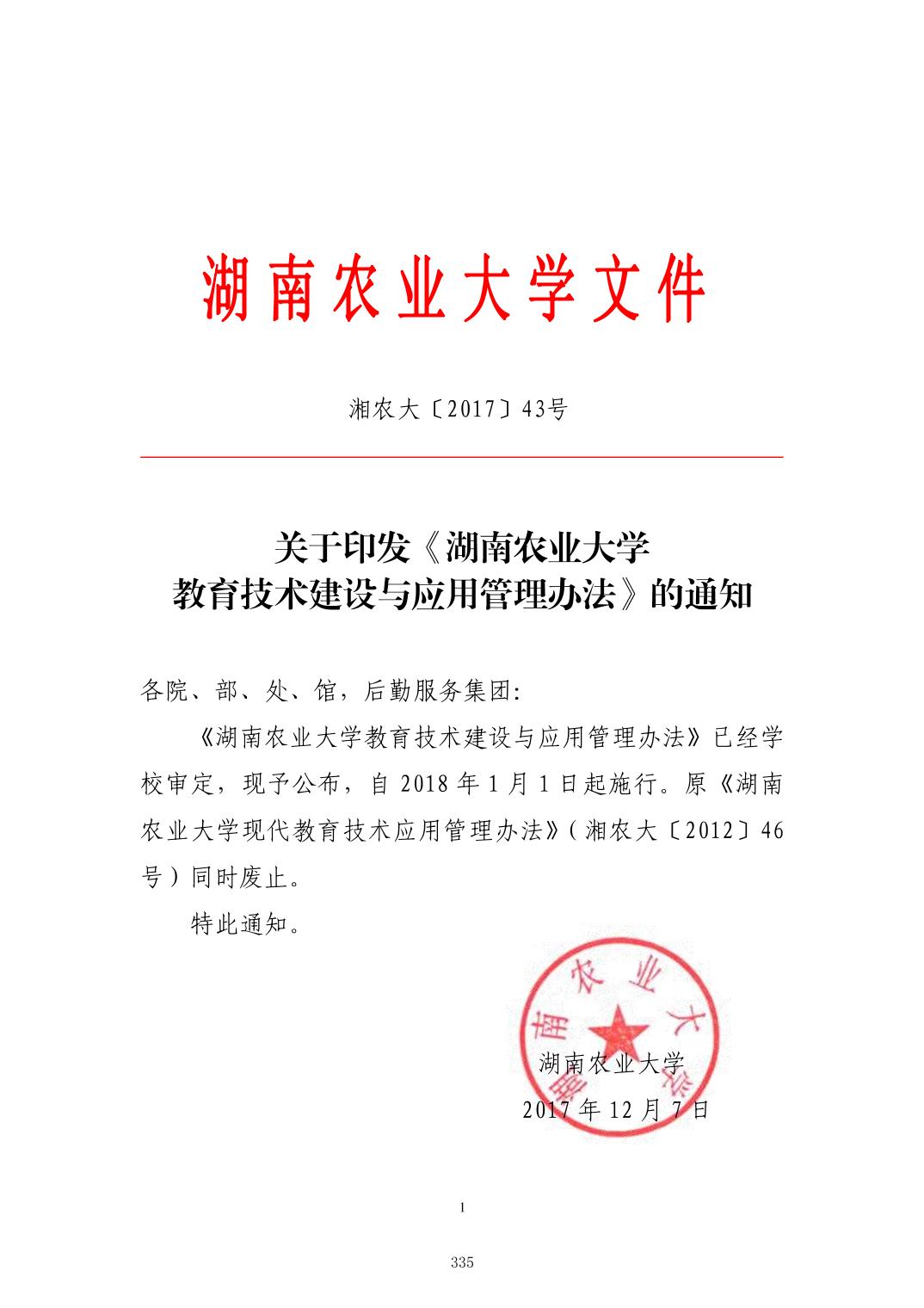 湖南农业大学文件

湘农大〔2017〕43号

关于印发《湖南农业大学教育技术建设与应用管理办法》的通知

各院、部、处、馆，后勤服务集团:

《湖南农业大学教育技术建设与应用管理办法》已经学校审定，现予公布，自 2018 年 1 月 1 日起施行。原《湖南农业大学现代教育技术应用管理办法》(湘农大〔2012〕46 号)同时废止。

特此通知。

湖南农业大学

湖南农业大学
2017 年 12 月 7 日

1

335